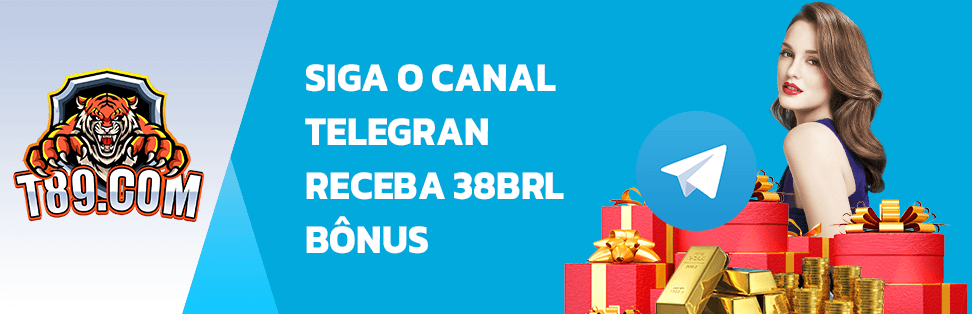 T89.COM

SIGA O CANAL TELEGRAN RECEBA 38BRL BÔNUS